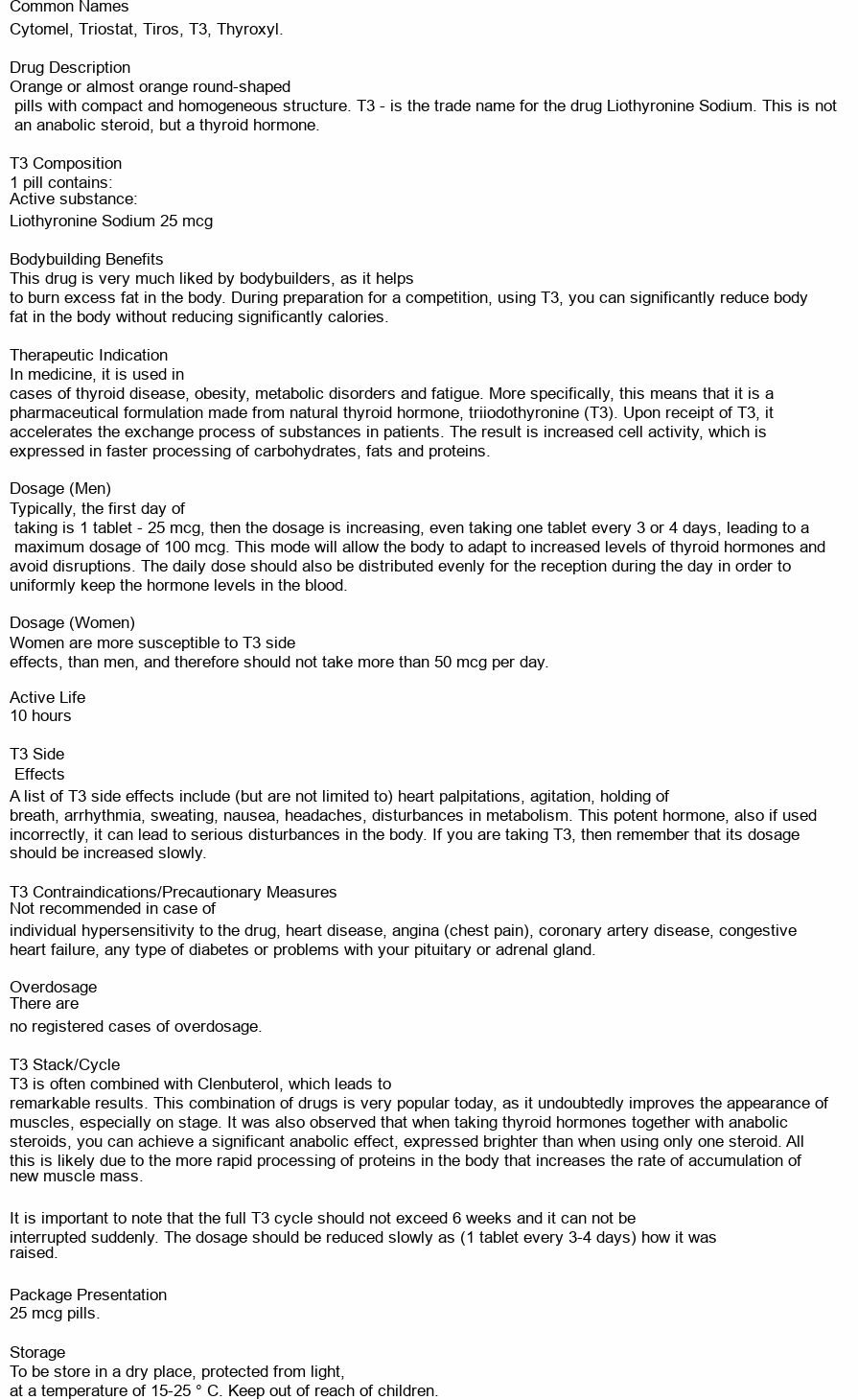 Common Names
Cytomel, Triostat, Tiros, T3, Thyroxyl.

Drug Description
Orange or almost orange round-shaped pills with compact and homogeneous structure. T3 - is the trade name for the drug Liothyronine Sodium. This is not an anabolic steroid, but a thyroid hormone.

T3 Composition
1 pill contains:
Active substance:
Liothyronine Sodium 25 mcg

Bodybuilding Benefits
This drug is very much liked by bodybuilders, as it helps to burn excess fat in the body. During preparation for a competition, using T3, you can significantly reduce body fat in the body without reducing significantly calories.

Therapeutic Indication
In medicine, it is used in cases of thyroid disease, obesity, metabolic disorders and fatigue. More specifically, this means that it is a pharmaceutical formulation made from natural thyroid hormone, triiodothyronine (T3). Upon receipt of T3, it accelerates the exchange process of substances in patients. The result is increased cell activity, which is expressed in faster processing of carbohydrates, fats and proteins.

Dosage (Men)
Typically, the first day of taking is 1 tablet - 25 mcg, then the dosage is increasing, even taking one tablet every 3 or 4 days, leading to a maximum dosage of 100 mcg. This mode will allow the body to adapt to increased levels of thyroid hormones and avoid disruptions. The daily dose should also be distributed evenly for the reception during the day in order to uniformly keep the hormone levels in the blood.

Dosage (Women)
Women are more susceptible to T3 side effects, than men, and therefore should not take more than 50 mcg per day.

Active Life
10 hours

T3 Side Effects
A list of T3 side effects include (but are not limited to) heart palpitations, agitation, holding of breath, arrhythmia, sweating, nausea, headaches, disturbances in metabolism. This potent hormone, also if used incorrectly, it can lead to serious disturbances in the body. If you are taking T3, then remember that its dosage should be increased slowly.

T3 Contraindications/Precautionary Measures
Not recommended in case of individual hypersensitivity to the drug, heart disease, angina (chest pain), coronary artery disease, congestive heart failure, any type of diabetes or problems with your pituitary or adrenal gland.

Overdosage
There are no registered cases of overdosage.

T3 Stack/Cycle
T3 is often combined with Clenbuterol, which leads to remarkable results. This combination of drugs is very popular today, as it undoubtedly improves the appearance of muscles, especially on stage. It was also observed that when taking thyroid hormones together with anabolic steroids, you can achieve a significant anabolic effect, expressed brighter than when using only one steroid. All this is likely due to the more rapid processing of proteins in the body that increases the rate of accumulation of new muscle mass.

It is important to note that the full T3 cycle should not exceed 6 weeks and it can not be interrupted suddenly. The dosage should be reduced slowly as (1 tablet every 3-4 days) how it was raised.

Package Presentation
25 mcg pills.

Storage
To be store in a dry place, protected from light, at a temperature of 15-25 ° C. Keep out of reach of children.